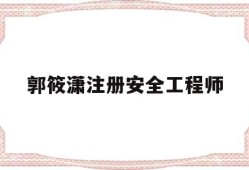 郭筱潇注册安全工程师